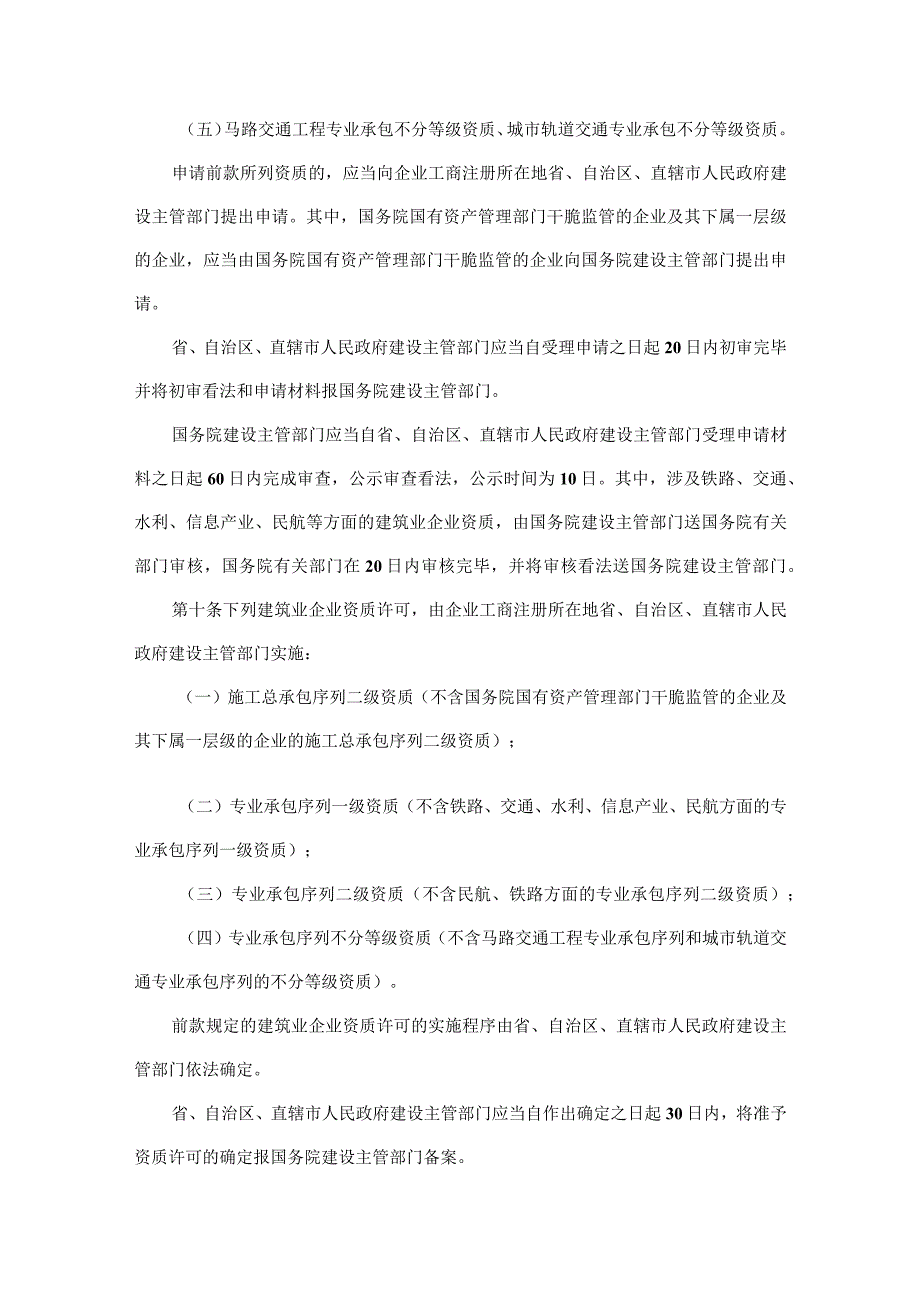 （五）马路交通工程专业承包不分等级资质、城市轨道交通专业承包不分等级资质。

申请前款所列资质的，应当向企业工商注册所在地省、自治区、直辖市人民政府建设主管部门提出申请。其中，国务院国有资产管理部门干脆监管的企业及其下属一层级的企业，应当由国务院国有资产管理部门干脆监管的企业向国务院建设主管部门提出申请。

省、自治区、直辖市人民政府建设主管部门应当自受理申请之日起20日内初审完毕并将初审看法和申请材料报国务院建设主管部门。

国务院建设主管部门应当自省、自治区、直辖市人民政府建设主管部门受理申请材料之日起60日内完成审查，公示审查看法，公示时间为10日。其中，涉及铁路、交通、水利、信息产业、民航等方面的建筑业企业资质，由国务院建设主管部门送国务院有关部门审核，国务院有关部门在20日内审核完毕，并将审核看法送国务院建设主管部门。

第十条下列建筑业企业资质许可，由企业工商注册所在地省、自治区、直辖市人民政府建设主管部门实施：

（一）施工总承包序列二级资质（不含国务院国有资产管理部门干脆监管的企业及其下属一层级的企业的施工总承包序列二级资质）；

（二）专业承包序列一级资质（不含铁路、交通、水利、信息产业、民航方面的专业承包序列一级资质）；

（三）专业承包序列二级资质（不含民航、铁路方面的专业承包序列二级资质）；

（四）专业承包序列不分等级资质（不含马路交通工程专业承包序列和城市轨道交通专业承包序列的不分等级资质）。

前款规定的建筑业企业资质许可的实施程序由省、自治区、直辖市人民政府建设主管部门依法确定。

省、自治区、直辖市人民政府建设主管部门应当自作出确定之日起30日内，将准予资质许可的确定报国务院建设主管部门备案。